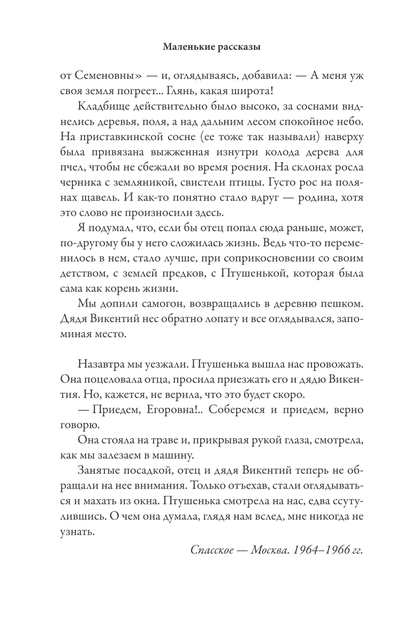 Маленькие рассказы

от Семеновны» — и, оглядываясь, добавила: — А меня уж своя земля погреет... Глянь, какая широта!

Кладбище действительно было высоко, за соснами виднелись деревья, поля, а над дальним лесом спокойное небо. На приставкинской сосне (ее тоже так называли) наверху была привязана выжженная изнутри колода дерева для пчел, чтобы не сбежали во время роения. На склонах росла черника с земляникой, свистели птицы. Густо рос на полянах щавель. И как-то понятно стало вдруг — родина, хотя это слово не произносили здесь.

Я подумал, что, если бы отец попал сюда раньше, может, по-другому бы у него сложилась жизнь. Ведь что-то переменилось в нем, стало лучше, при соприкосновении со своим детством, с землей предков, с Птушенькой, которая была сама как корень жизни.

Мы допили самогон, возвращались в деревню пешком. Дядя Викентий нес обратно лопату и все оглядывался, запоминая место.

Назавтра мы уезжали. Птушенька вышла нас провожать. Она поцеловала отца, просила приезжать его и дядю Викентия. Но, кажется, не верила, что это будет скоро.

— Приедем, Егоровна!.. Соберемся и приедем, верно говорю.

Она стояла на траве и, прикрывая рукой глаза, смотрела, как мы залезаем в машину.

Занятые посадкой, отец и дядя Викентий теперь не обращали на нее внимания. Только отъехав, стали оглядываться и махать из окна. Птушенька смотрела на нас, едва ссутулившись. О чем она думала, глядя нам вслед, мне никогда не узнать.

Спасское — Москва. 1964–1966 гг.